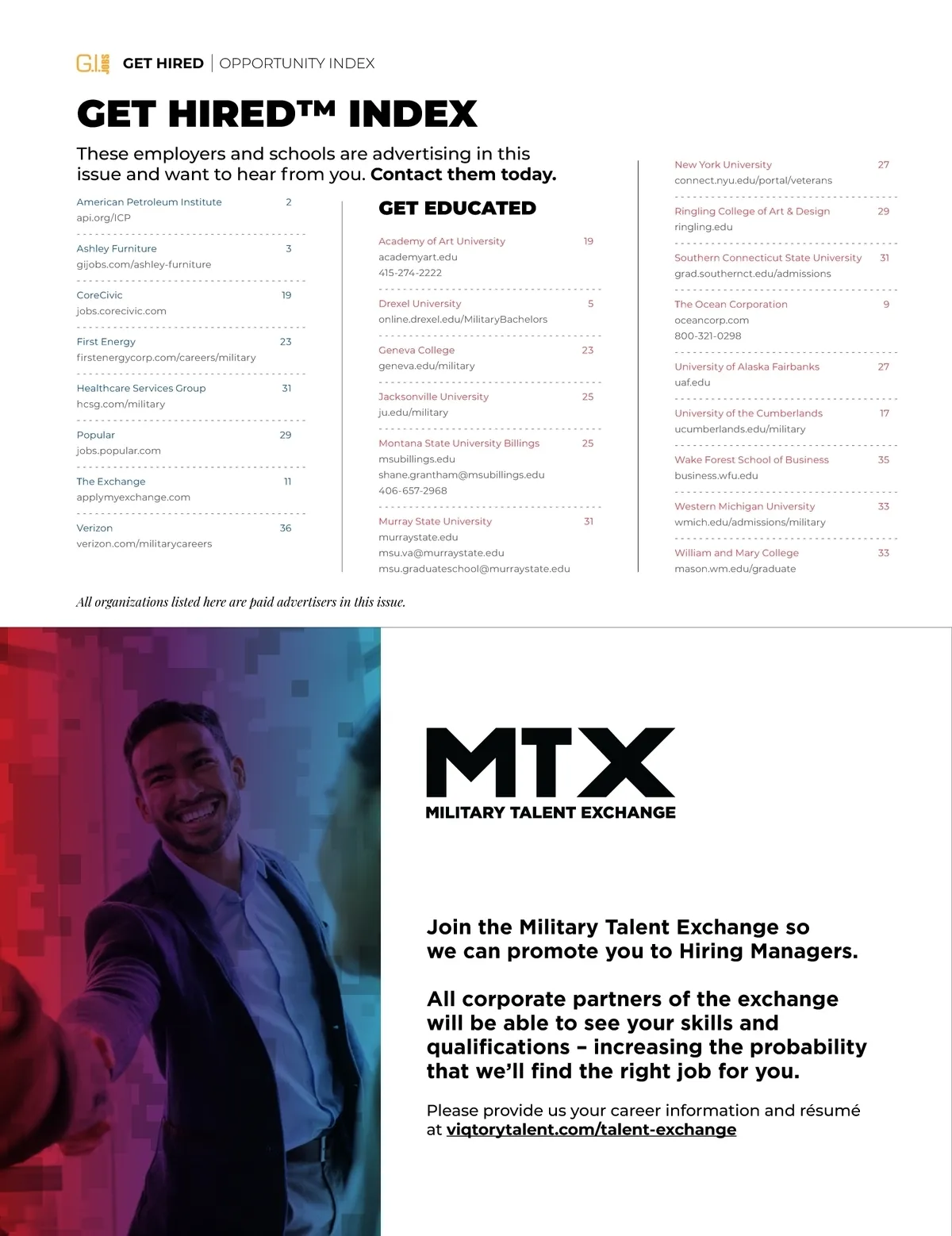 G.I. JOBS GET HIRED | OPPORTUNITY INDEX

GET HIRED™ INDEX

These employers and schools are advertising in this issue and want to hear from you. Contact them today.

American Petroleum Institute 2
api.org/ICP

Ashley Furniture 3
gijobs.com/ashley-furniture

CoreCivic 19
jobs.corecivic.com

First Energy 23
firstenergycorp.com/careers/military

Healthcare Services Group 31
hcsg.com/military

Popular 29
jobs.popular.com

The Exchange 11
applymyexchange.com

Verizon 36
verizon.com/militarycareers

GET EDUCATED

Academy of Art University 19
academyart.edu
415-274-2222

Drexel University 5
online.drexel.edu/MilitaryBachelors

Geneva College 23
geneva.edu/military

Jacksonville University 25
ju.edu/military

Montana State University Billings 25
msubillings.edu
shane.grantham@msubillings.edu
406-657-2968

Murray State University 31
murraystate.edu
msu.va@murraystate.edu
msu.graduateschool@murraystate.edu

New York University 27
connect.nyu.edu/portal/veterans

Ringling College of Art & Design 29
ringling.edu

Southern Connecticut State University 31
grad.southernct.edu/admissions

The Ocean Corporation 9
oceancorp.com
800-321-0298

University of Alaska Fairbanks 27
uaf.edu

University of the Cumberlands 17
ucumberlands.edu/military

Wake Forest School of Business 35
business.wfu.edu

Western Michigan University 33
wmich.edu/admissions/military

William and Mary College 33
mason.wm.edu/graduate

All organizations listed here are paid advertisers in this issue.

MTX
MILITARY TALENT EXCHANGE

Join the Military Talent Exchange so we can promote you to Hiring Managers.

All corporate partners of the exchange will be able to see your skills and qualifications – increasing the probability that we'll find the right job for you.

Please provide us your career information and résumé at viqtorytalent.com/talent-exchange